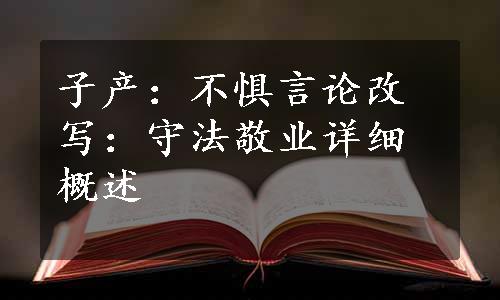 子产：不惧言论改写：守法敬业详细概述